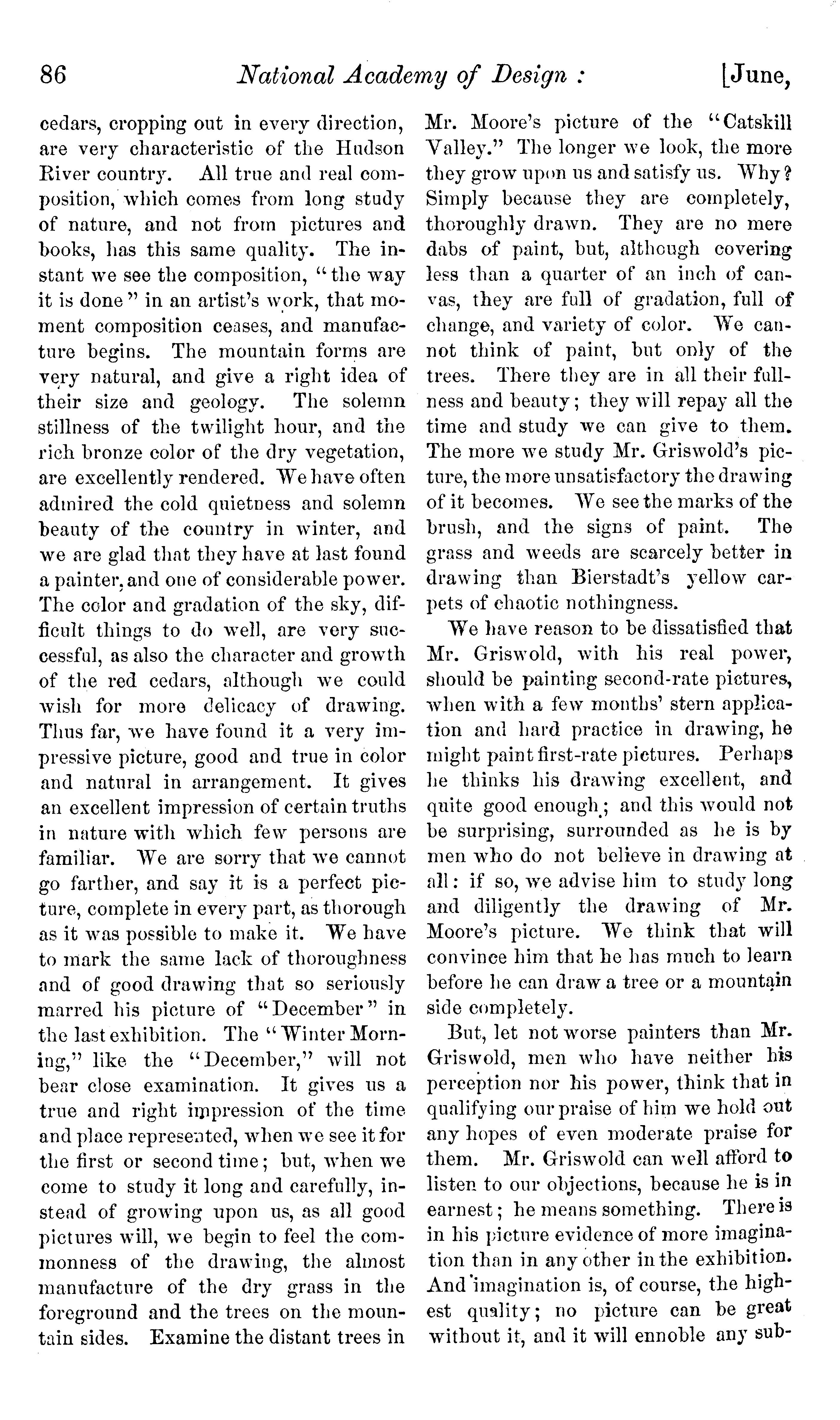 86 National Academy of Design : [June,

cedars, cropping out in every direction, are very characteristic of the Hudson River country. All true and real composition, which comes from long study of nature, and not from pictures and books, has this same quality. The instant we see the composition, "the way it is done" in an artist's work, that moment composition ceases, and manufacture begins. The mountain forms are very natural, and give a right idea of their size and geology. The solemn stillness of the twilight hour, and the rich bronze color of the dry vegetation, are excellently rendered. We have often admired the cold quietness and solemn beauty of the country in winter, and we are glad that they have at last found a painter, and one of considerable power. The color and gradation of the sky, difficult things to do well, are very successful, as also the character and growth of the red cedars, although we could wish for more delicacy of drawing. Thus far, we have found it a very impressive picture, good and true in color and natural in arrangement. It gives an excellent impression of certain truths in nature with which few persons are familiar. We are sorry that we cannot go farther, and say it is a perfect picture, complete in every part, as thorough as it was possible to make it. We have to mark the same lack of thoroughness and of good drawing that so seriously marred his picture of "December" in the last exhibition. The "Winter Morning," like the "December," will not bear close examination. It gives us a true and right impression of the time and place represented, when we see it for the first or second time; but, when we come to study it long and carefully, instead of growing upon us, as all good pictures will, we begin to feel the commonness of the drawing, the almost manufacture of the dry grass in the foreground and the trees on the mountain sides. Examine the distant trees in Mr. Moore's picture of the "Catskill Valley." The longer we look, the more they grow upon us and satisfy us. Why? Simply because they are completely, thoroughly drawn. They are no mere dabs of paint, but, although covering less than a quarter of an inch of canvas, they are full of gradation, full of change, and variety of color. We cannot think of paint, but only of the trees. There they are in all their fullness and beauty; they will repay all the time and study we can give to them. The more we study Mr. Griswold's picture, the more unsatisfactory the drawing of it becomes. We see the marks of the brush, and the signs of paint. The grass and weeds are scarcely better in drawing than Bierstadt's yellow carpets of chaotic nothingness.

We have reason to be dissatisfied that Mr. Griswold, with his real power, should be painting second-rate pictures, when with a few months' stern application and hard practice in drawing, he might paint first-rate pictures. Perhaps he thinks his drawing excellent, and quite good enough; and this would not be surprising, surrounded as he is by men who do not believe in drawing at all: if so, we advise him to study long and diligently the drawing of Mr. Moore's picture. We think that will convince him that he has much to learn before he can draw a tree or a mountain side completely.

But, let not worse painters than Mr. Griswold, men who have neither his perception nor his power, think that in qualifying our praise of him we hold out any hopes of even moderate praise for them. Mr. Griswold can well afford to listen to our objections, because he is in earnest; he means something. There is in his picture evidence of more imagination than in any other in the exhibition. And imagination is, of course, the highest quality; no picture can be great without it, and it will ennoble any sub-